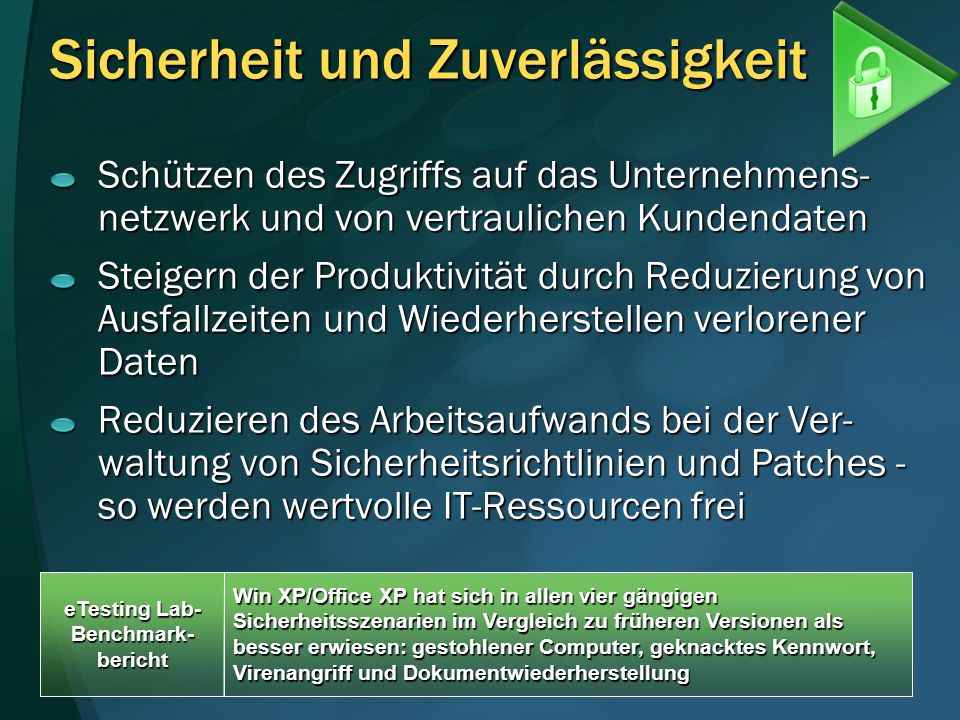 Sicherheit und Zuverlässigkeit

Schützen des Zugriffs auf das Unternehmensnetzwerk und von vertraulichen Kundendaten

Steigern der Produktivität durch Reduzierung von Ausfallzeiten und Wiederherstellen verlorener Daten

Reduzieren des Arbeitsaufwands bei der Verwaltung von Sicherheitsrichtlinien und Patches - so werden wertvolle IT-Ressourcen frei

| eTesting Lab-Benchmarkbericht | Win XP/Office XP hat sich in allen vier gängigen Sicherheitsszenarien im Vergleich zu früheren Versionen als besser erwiesen: gestohlener Computer, geknacktes Kennwort, Virenangriff und Dokumentwiederherstellung |
|---|---|